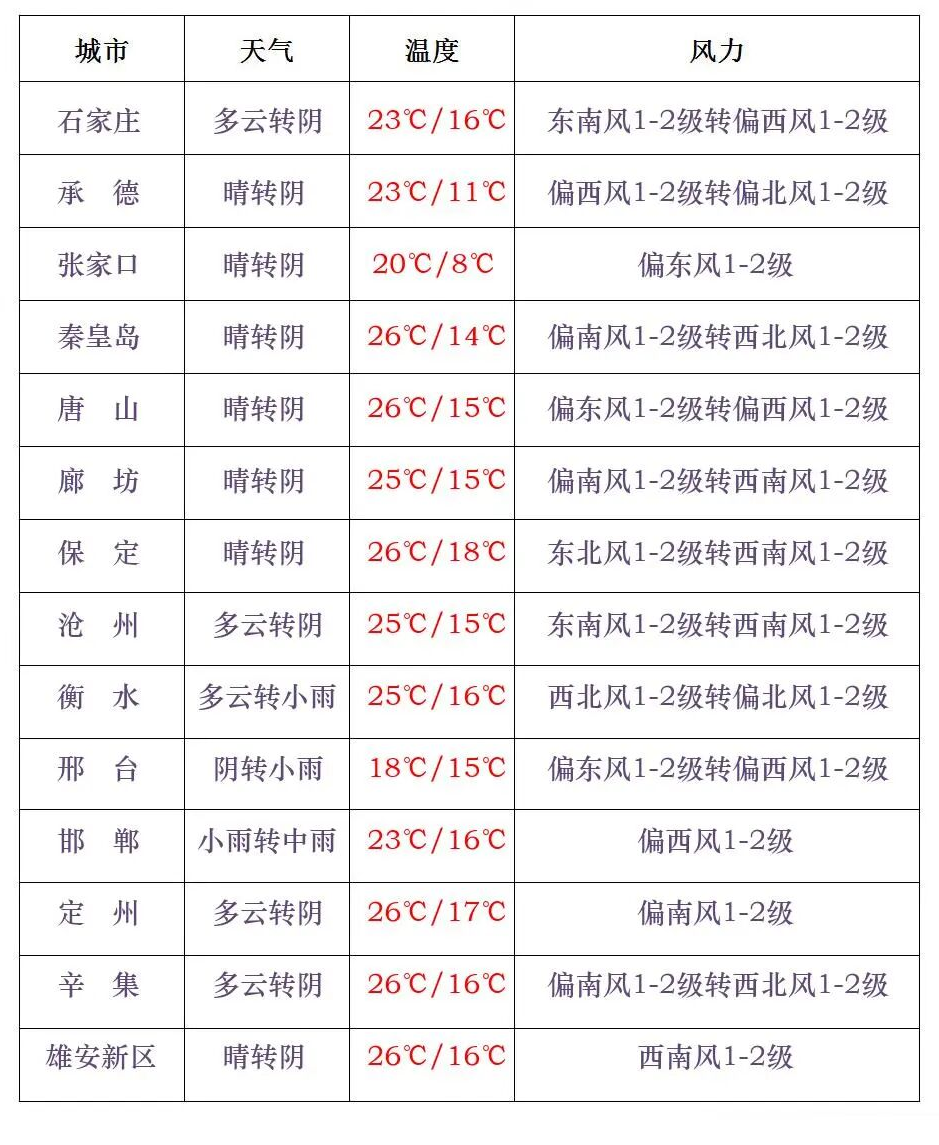 | 城市 | 天气 | 温度 | 风力 |
|---|---|---|---|
| 石家庄 | 多云转阴 | 23℃/16℃ | 东南风1-2级转偏西风1-2级 |
| 承　德 | 晴转阴 | 23℃/11℃ | 偏西风1-2级转偏北风1-2级 |
| 张家口 | 晴转阴 | 20℃/8℃ | 偏东风1-2级 |
| 秦皇岛 | 晴转阴 | 26℃/14℃ | 偏南风1-2级转西北风1-2级 |
| 唐　山 | 晴转阴 | 26℃/15℃ | 偏东风1-2级转偏西风1-2级 |
| 廊　坊 | 晴转阴 | 25℃/15℃ | 偏南风1-2级转西南风1-2级 |
| 保　定 | 晴转阴 | 26℃/18℃ | 东北风1-2级转西南风1-2级 |
| 沧　州 | 多云转阴 | 25℃/15℃ | 东南风1-2级转西南风1-2级 |
| 衡　水 | 多云转小雨 | 25℃/16℃ | 西北风1-2级转偏北风1-2级 |
| 邢　台 | 阴转小雨 | 18℃/15℃ | 偏东风1-2级转偏西风1-2级 |
| 邯　郸 | 小雨转中雨 | 23℃/16℃ | 偏西风1-2级 |
| 定　州 | 多云转阴 | 26℃/17℃ | 偏南风1-2级 |
| 辛　集 | 多云转阴 | 26℃/16℃ | 偏南风1-2级转西北风1-2级 |
| 雄安新区 | 晴转阴 | 26℃/16℃ | 西南风1-2级 |